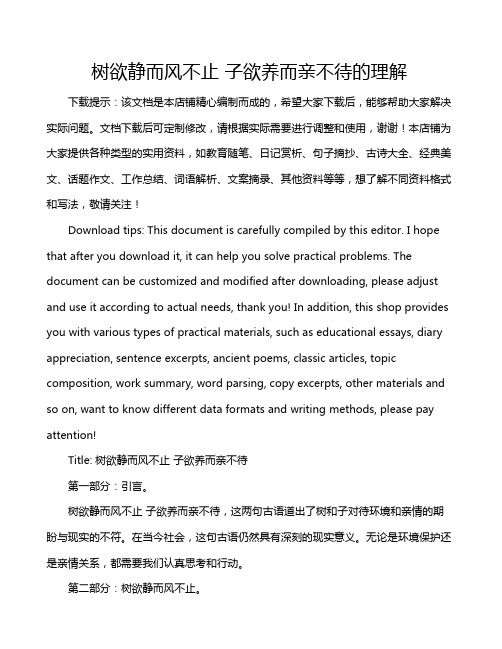 树欲静而风不止 子欲养而亲不待的理解

下载提示：该文档是本店铺精心编制而成的，希望大家下载后，能够帮助大家解决实际问题。文档下载后可定制修改，请根据实际需要进行调整和使用，谢谢！本店铺为大家提供各种类型的实用资料，如教育随笔、日记赏析、句子摘抄、古诗大全、经典美文、话题作文、工作总结、词语解析、文案摘录、其他资料等等，想了解不同资料格式和写法，敬请关注！

Download tips: This document is carefully compiled by this editor. I hope that after you download it, it can help you solve practical problems. The document can be customized and modified after downloading, please adjust and use it according to actual needs, thank you! In addition, this shop provides you with various types of practical materials, such as educational essays, diary appreciation, sentence excerpts, ancient poems, classic articles, topic composition, work summary, word parsing, copy excerpts, other materials and so on, want to know different data formats and writing methods, please pay attention!

Title: 树欲静而风不止 子欲养而亲不待

第一部分：引言。

树欲静而风不止 子欲养而亲不待，这两句古语道出了树和子对待环境和亲情的期盼与现实的不符。在当今社会，这句古语仍然具有深刻的现实意义。无论是环境保护还是亲情关系，都需要我们认真思考和行动。

第二部分：树欲静而风不止。